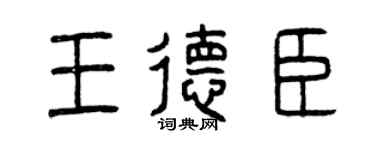 王德臣
词典网